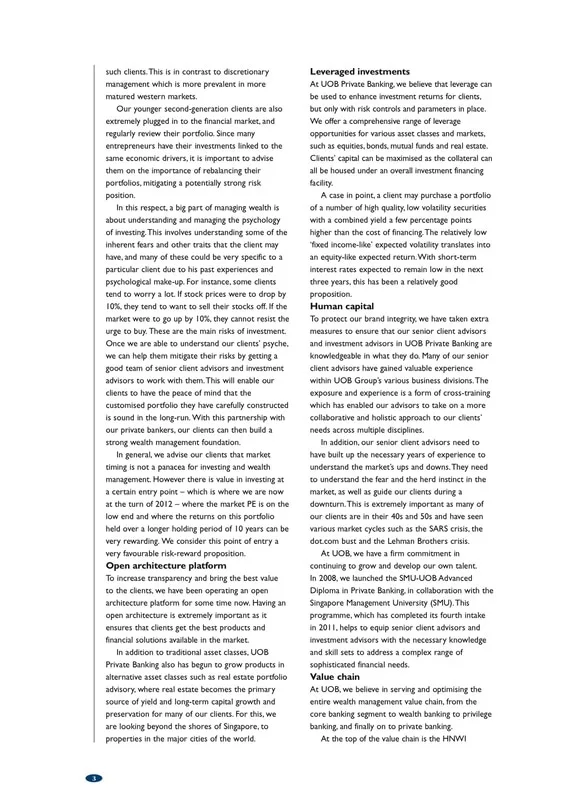 such clients. This is in contrast to discretionary management which is more prevalent in more matured western markets.

Our younger second-generation clients are also extremely plugged in to the financial market, and regularly review their portfolio. Since many entrepreneurs have their investments linked to the same economic drivers, it is important to advise them on the importance of rebalancing their portfolios, mitigating a potentially strong risk position.

In this respect, a big part of managing wealth is about understanding and managing the psychology of investing. This involves understanding some of the inherent fears and other traits that the client may have, and many of these could be very specific to a particular client due to his past experiences and psychological make-up. For instance, some clients tend to worry a lot. If stock prices were to drop by 10%, they tend to want to sell their stocks off. If the market were to go up by 10%, they cannot resist the urge to buy. These are the main risks of investment. Once we are able to understand our clients' psyche, we can help them mitigate their risks by getting a good team of senior client advisors and investment advisors to work with them. This will enable our clients to have the peace of mind that the customised portfolio they have carefully constructed is sound in the long-run. With this partnership with our private bankers, our clients can then build a strong wealth management foundation.

In general, we advise our clients that market timing is not a panacea for investing and wealth management. However there is value in investing at a certain entry point – which is where we are now at the turn of 2012 – where the market PE is on the low end and where the returns on this portfolio held over a longer holding period of 10 years can be very rewarding. We consider this point of entry a very favourable risk-reward proposition.

Open architecture platform

To increase transparency and bring the best value to the clients, we have been operating an open architecture platform for some time now. Having an open architecture is extremely important as it ensures that clients get the best products and financial solutions available in the market.

In addition to traditional asset classes, UOB Private Banking also has begun to grow products in alternative asset classes such as real estate portfolio advisory, where real estate becomes the primary source of yield and long-term capital growth and preservation for many of our clients. For this, we are looking beyond the shores of Singapore, to properties in the major cities of the world.

Leveraged investments

At UOB Private Banking, we believe that leverage can be used to enhance investment returns for clients, but only with risk controls and parameters in place. We offer a comprehensive range of leverage opportunities for various asset classes and markets, such as equities, bonds, mutual funds and real estate. Clients' capital can be maximised as the collateral can all be housed under an overall investment financing facility.

A case in point, a client may purchase a portfolio of a number of high quality, low volatility securities with a combined yield a few percentage points higher than the cost of financing. The relatively low 'fixed income-like' expected volatility translates into an equity-like expected return. With short-term interest rates expected to remain low in the next three years, this has been a relatively good proposition.

Human capital

To protect our brand integrity, we have taken extra measures to ensure that our senior client advisors and investment advisors in UOB Private Banking are knowledgeable in what they do. Many of our senior client advisors have gained valuable experience within UOB Group's various business divisions. The exposure and experience is a form of cross-training which has enabled our advisors to take on a more collaborative and holistic approach to our clients' needs across multiple disciplines.

In addition, our senior client advisors need to have built up the necessary years of experience to understand the market's ups and downs. They need to understand the fear and the herd instinct in the market, as well as guide our clients during a downturn. This is extremely important as many of our clients are in their 40s and 50s and have seen various market cycles such as the SARS crisis, the dot.com bust and the Lehman Brothers crisis.

At UOB, we have a firm commitment in continuing to grow and develop our own talent. In 2008, we launched the SMU-UOB Advanced Diploma in Private Banking, in collaboration with the Singapore Management University (SMU). This programme, which has completed its fourth intake in 2011, helps to equip senior client advisors and investment advisors with the necessary knowledge and skill sets to address a complex range of sophisticated financial needs.

Value chain

At UOB, we believe in serving and optimising the entire wealth management value chain, from the core banking segment to wealth banking to privilege banking, and finally on to private banking.

At the top of the value chain is the HNWI

3